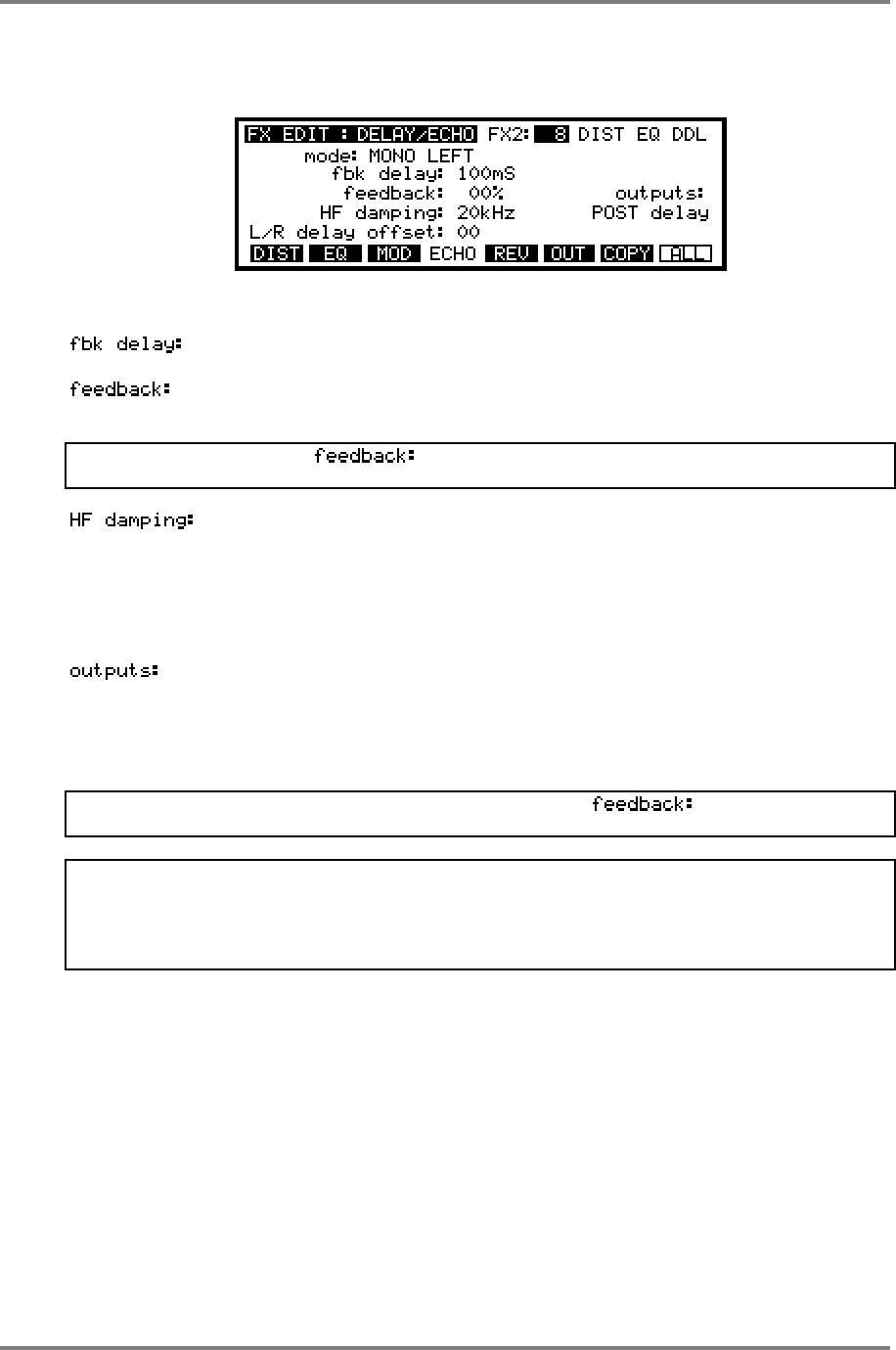 FX EDIT : DELAY/ECHO FX2: 8 DIST EQ DDL
mode: MONO LEFT
fbk delay: 100mS
feedback: 00%
outputs:
HF damping: 20kHz
POST delay
L/R delay offset: 00
DIST EQ MOD ECHO REV OUT COPY ALL

fbk delay:

feedback:

feedback:

HF damping:

outputs:

feedback: